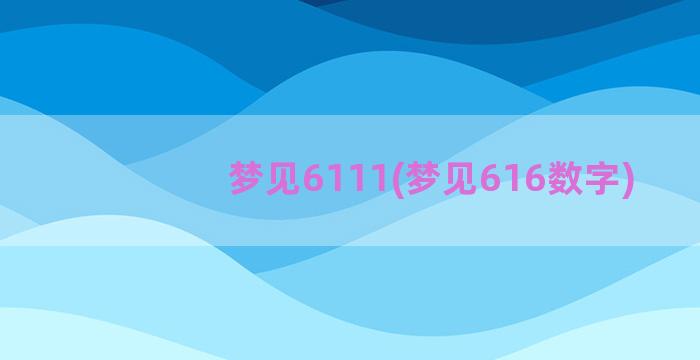 梦见6111(梦见616数字)